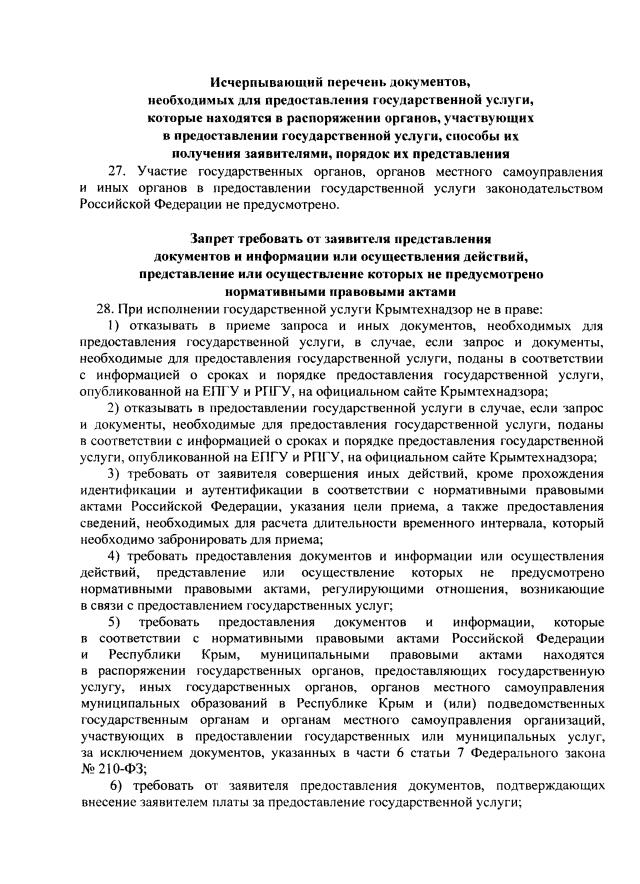 Исчерпывающий перечень документов, необходимых для предоставления государственной услуги, которые находятся в распоряжении органов, участвующих в предоставлении государственной услуги, способы их получения заявителями, порядок их представления

27. Участие государственных органов, органов местного самоуправления и иных органов в предоставлении государственной услуги законодательством Российской Федерации не предусмотрено.

Запрет требовать от заявителя представления документов и информации или осуществления действий, представление или осуществление которых не предусмотрено нормативными правовыми актами

28. При исполнении государственной услуги Крымтехнадзор не в праве:

1) отказывать в приеме запроса и иных документов, необходимых для предоставления государственной услуги, в случае, если запрос и документы, необходимые для предоставления государственной услуги, поданы в соответствии с информацией о сроках и порядке предоставления государственной услуги, опубликованной на ЕПГУ и РПГУ, на официальном сайте Крымтехнадзора;

2) отказывать в предоставлении государственной услуги в случае, если запрос и документы, необходимые для предоставления государственной услуги, поданы в соответствии с информацией о сроках и порядке предоставления государственной услуги, опубликованной на ЕПГУ и РПГУ, на официальном сайте Крымтехнадзора;

3) требовать от заявителя совершения иных действий, кроме прохождения идентификации и аутентификации в соответствии с нормативными правовыми актами Российской Федерации, указания цели приема, а также предоставления сведений, необходимых для расчета длительности временного интервала, который необходимо забронировать для приема;

4) требовать предоставления документов и информации или осуществления действий, представление или осуществление которых не предусмотрено нормативными правовыми актами, регулирующими отношения, возникающие в связи с предоставлением государственных услуг;

5) требовать предоставления документов и информации, которые в соответствии с нормативными правовыми актами Российской Федерации и Республики Крым, муниципальными правовыми актами находятся в распоряжении государственных органов, предоставляющих государственную услугу, иных государственных органов, органов местного самоуправления муниципальных образований в Республике Крым и (или) подведомственных государственным органам и органам местного самоуправления организаций, участвующих в предоставлении государственных или муниципальных услуг, за исключением документов, указанных в части 6 статьи 7 Федерального закона № 210-ФЗ;

6) требовать от заявителя предоставления документов, подтверждающих внесение заявителем платы за предоставление государственной услуги;